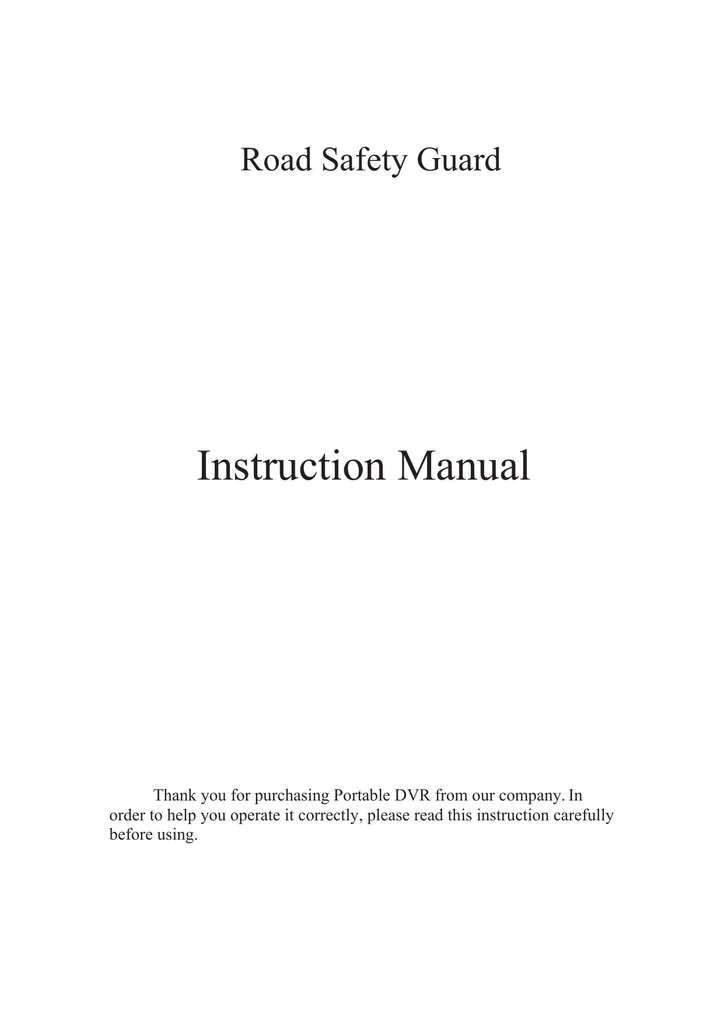 Road Safety Guard

Instruction Manual

Thank you for purchasing Portable DVR from our company. In order to help you operate it correctly, please read this instruction carefully before using.